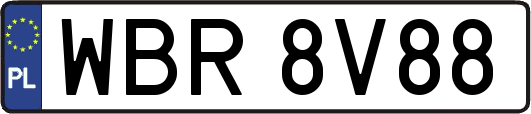 PL

WBR 8V88